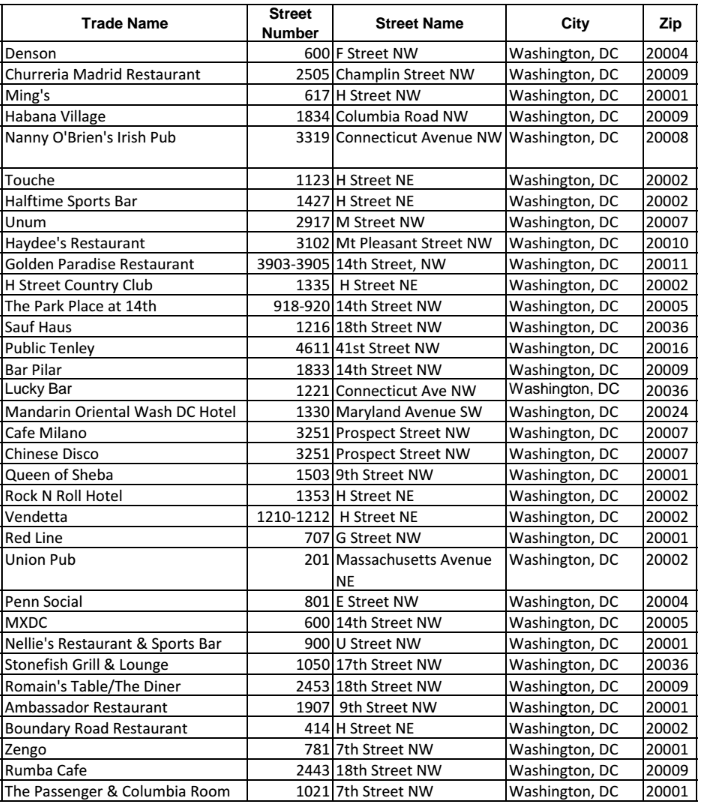 | Trade Name | Street Number | Street Name | City | Zip |
|---|---|---|---|---|
| Denson | 600 | F Street NW | Washington, DC | 20004 |
| Churreria Madrid Restaurant | 2505 | Champlin Street NW | Washington, DC | 20009 |
| Ming's | 617 | H Street NW | Washington, DC | 20001 |
| Habana Village | 1834 | Columbia Road NW | Washington, DC | 20009 |
| Nanny O'Brien's Irish Pub | 3319 | Connecticut Avenue NW | Washington, DC | 20008 |
| Touche | 1123 | H Street NE | Washington, DC | 20002 |
| Halftime Sports Bar | 1427 | H Street NE | Washington, DC | 20002 |
| Unum | 2917 | M Street NW | Washington, DC | 20007 |
| Haydee's Restaurant | 3102 | Mt Pleasant Street NW | Washington, DC | 20010 |
| Golden Paradise Restaurant | 3903-3905 | 14th Street, NW | Washington, DC | 20011 |
| H Street Country Club | 1335 | H Street NE | Washington, DC | 20002 |
| The Park Place at 14th | 918-920 | 14th Street NW | Washington, DC | 20005 |
| Sauf Haus | 1216 | 18th Street NW | Washington, DC | 20036 |
| Public Tenley | 4611 | 41st Street NW | Washington, DC | 20016 |
| Bar Pilar | 1833 | 14th Street NW | Washington, DC | 20009 |
| Lucky Bar | 1221 | Connecticut Ave NW | Washington, DC | 20036 |
| Mandarin Oriental Wash DC Hotel | 1330 | Maryland Avenue SW | Washington, DC | 20024 |
| Cafe Milano | 3251 | Prospect Street NW | Washington, DC | 20007 |
| Chinese Disco | 3251 | Prospect Street NW | Washington, DC | 20007 |
| Queen of Sheba | 1503 | 9th Street NW | Washington, DC | 20001 |
| Rock N Roll Hotel | 1353 | H Street NE | Washington, DC | 20002 |
| Vendetta | 1210-1212 | H Street NE | Washington, DC | 20002 |
| Red Line | 707 | G Street NW | Washington, DC | 20001 |
| Union Pub | 201 | Massachusetts Avenue NE | Washington, DC | 20002 |
| Penn Social | 801 | E Street NW | Washington, DC | 20004 |
| MXDC | 600 | 14th Street NW | Washington, DC | 20005 |
| Nellie's Restaurant & Sports Bar | 900 | U Street NW | Washington, DC | 20001 |
| Stonefish Grill & Lounge | 1050 | 17th Street NW | Washington, DC | 20036 |
| Romain's Table/The Diner | 2453 | 18th Street NW | Washington, DC | 20009 |
| Ambassador Restaurant | 1907 | 9th Street NW | Washington, DC | 20001 |
| Boundary Road Restaurant | 414 | H Street NE | Washington, DC | 20002 |
| Zengo | 781 | 7th Street NW | Washington, DC | 20001 |
| Rumba Cafe | 2443 | 18th Street NW | Washington, DC | 20009 |
| The Passenger & Columbia Room | 1021 | 7th Street NW | Washington, DC | 20001 |